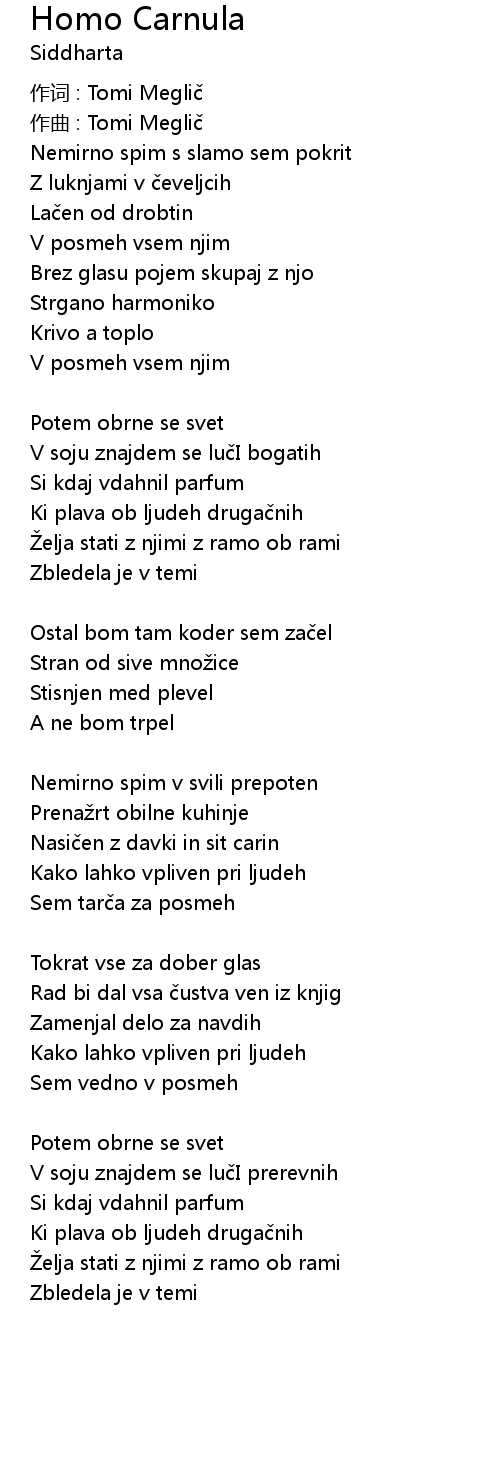 Homo Carnula
Siddharta

作词 : Tomi Meglič
作曲 : Tomi Meglič
Nemirno spim s slamo sem pokrit
Z luknjami v čeveljcih
Lačen od drobtin
V posmeh vsem njim
Brez glasu pojem skupaj z njo
Strgano harmoniko
Krivo a toplo
V posmeh vsem njim

Potem obrne se svet
V soju znajdem se lučI bogatih
Si kdaj vdahnil parfum
Ki plava ob ljudeh drugačnih
Želja stati z njimi z ramo ob rami
Zbledela je v temi

Ostal bom tam koder sem začel
Stran od sive množice
Stisnjen med plevel
A ne bom trpel

Nemirno spim v svili prepoten
Prenažrt obilne kuhinje
Nasičen z davki in sit carin
Kako lahko vpliven pri ljudeh
Sem tarča za posmeh

Tokrat vse za dober glas
Rad bi dal vsa čustva ven iz knjig
Zamenjal delo za navdih
Kako lahko vpliven pri ljudeh
Sem vedno v posmeh

Potem obrne se svet
V soju znajdem se lučI prerevnih
Si kdaj vdahnil parfum
Ki plava ob ljudeh drugačnih
Želja stati z njimi z ramo ob rami
Zbledela je v temi